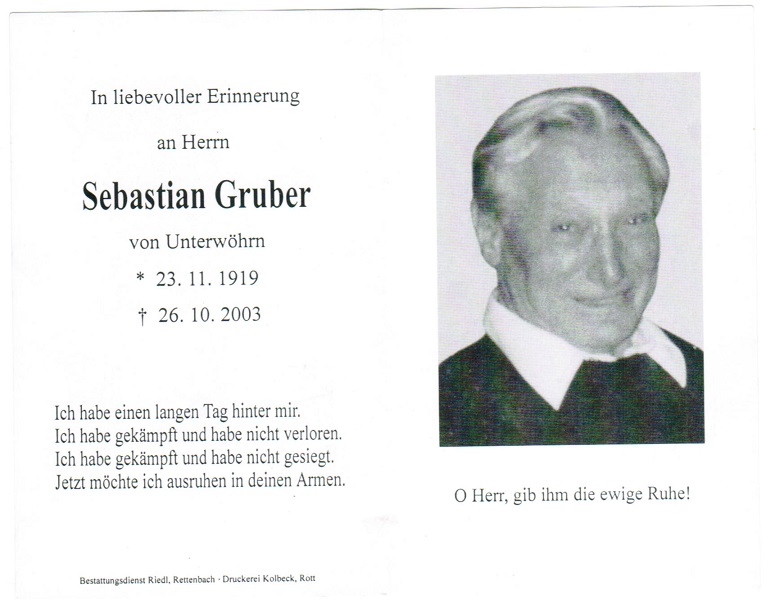 In liebevoller Erinnerung

an Herrn

Sebastian Gruber

von Unterwöhrn

* 23. 11. 1919

† 26. 10. 2003

Ich habe einen langen Tag hinter mir.
Ich habe gekämpft und habe nicht verloren.
Ich habe gekämpft und habe nicht gesiegt.
Jetzt möchte ich ausruhen in deinen Armen.

Bestattungsdienst Riedl, Rettenbach · Druckerei Kolbeck, Rott

O Herr, gib ihm die ewige Ruhe!